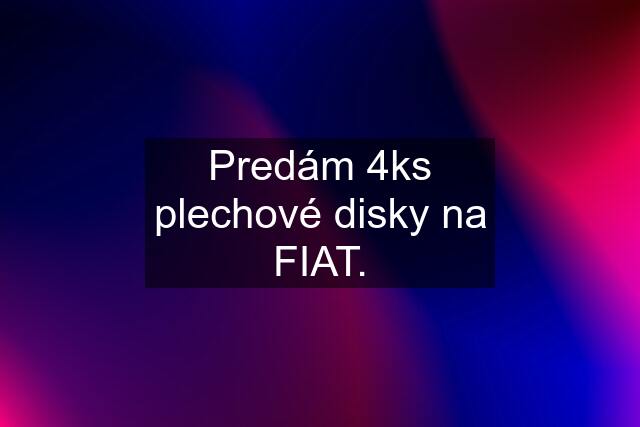 Predám 4ks plechové disky na FIAT.